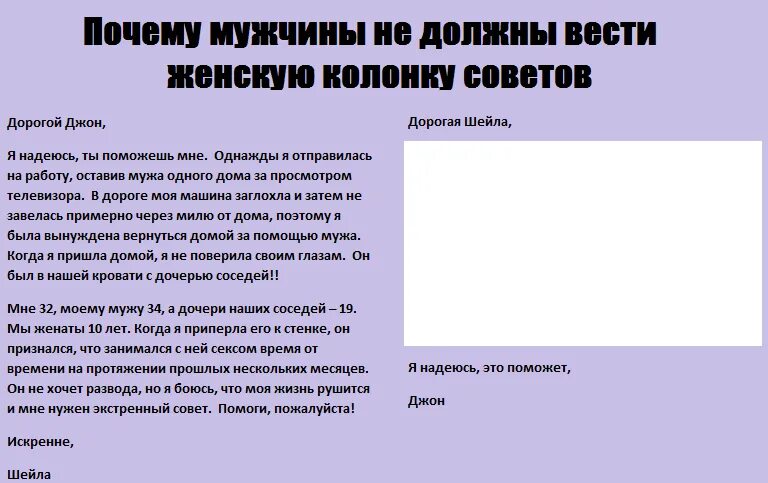 Почему мужчины не должны вести женскую колонку советов

Дорогой Джон,

Я надеюсь, ты поможешь мне. Однажды я отправилась на работу, оставив мужа одного дома за просмотром телевизора. В дороге моя машина заглохла и затем не завелась примерно через милю от дома, поэтому я была вынуждена вернуться домой за помощью мужа. Когда я пришла домой, я не поверила своим глазам. Он был в нашей кровати с дочерью соседей!!

Мне 32, моему мужу 34, а дочери наших соседей – 19. Мы женаты 10 лет. Когда я приперла его к стенке, он признался, что занимался с ней сексом время от времени на протяжении прошлых нескольких месяцев. Он не хочет развода, но я боюсь, что моя жизнь рушится и мне нужен экстренный совет. Помоги, пожалуйста!

Искренне,

Шейла

Дорогая Шейла,

Я надеюсь, это поможет,

Джон